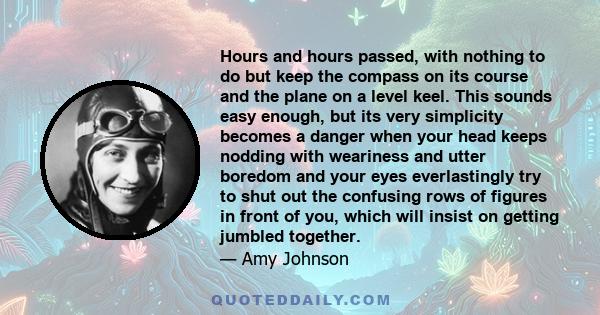 Hours and hours passed, with nothing to do but keep the compass on its course and the plane on a level keel. This sounds easy enough, but its very simplicity becomes a danger when your head keeps nodding with weariness and utter boredom and your eyes everlastingly try to shut out the confusing rows of figures in front of you, which will insist on getting jumbled together.

— Amy Johnson

QUOTEDDAILY.COM